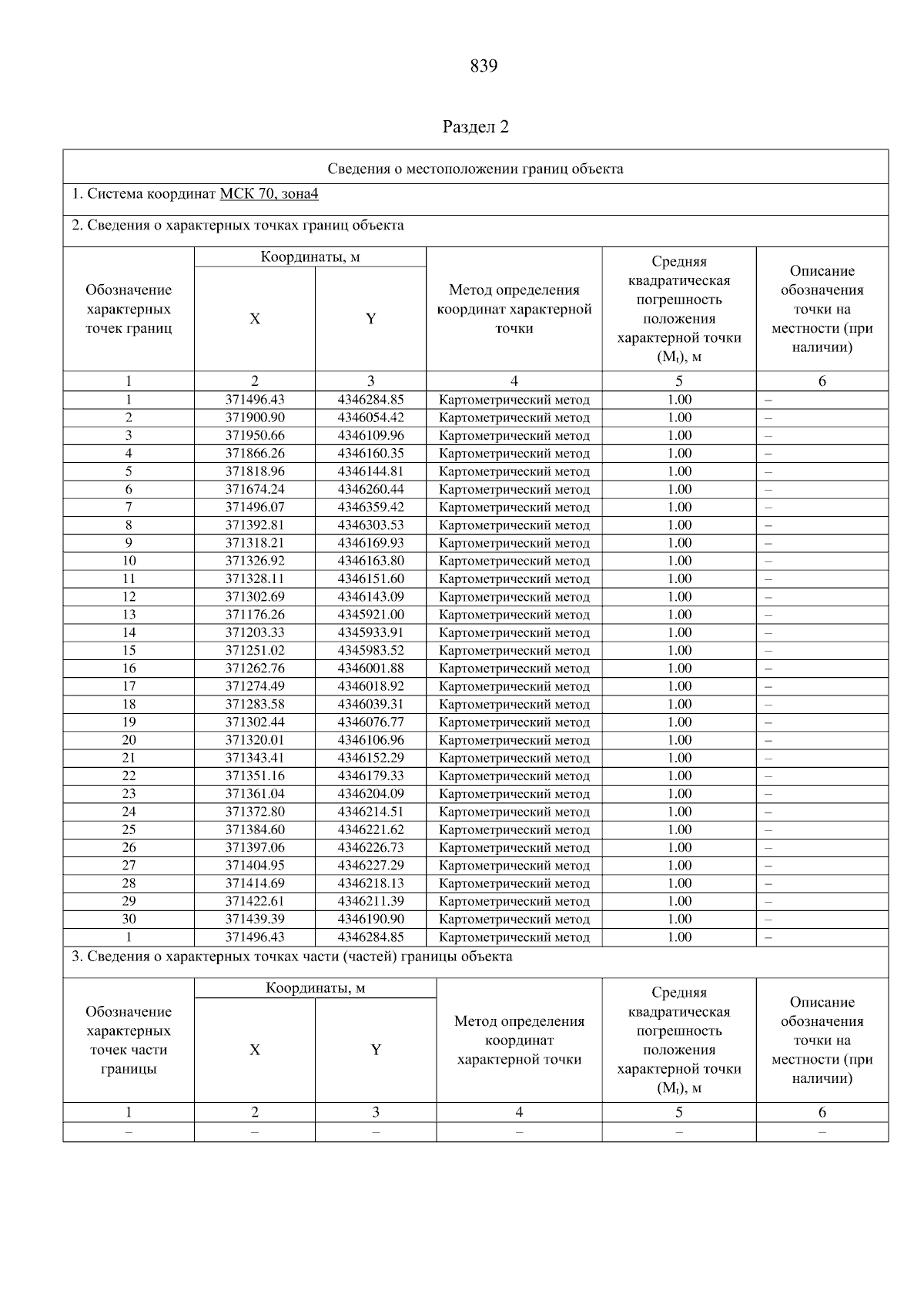 839

Раздел 2

Сведения о местоположении границ объекта

1. Система координат МСК 70, зона4

2. Сведения о характерных точках границ объекта

| Обозначение характерных точек границ | Координаты, м X | Координаты, м Y | Метод определения координат характерной точки | Средняя квадратическая погрешность положения характерной точки ($M_t$), м | Описание обозначения точки на местности (при наличии) |
|---|---|---|---|---|---|
| 1 | 2 | 3 | 4 | 5 | 6 |
| 1 | 371496.43 | 4346284.85 | Картометрический метод | 1.00 | – |
| 2 | 371900.90 | 4346054.42 | Картометрический метод | 1.00 | – |
| 3 | 371950.66 | 4346109.96 | Картометрический метод | 1.00 | – |
| 4 | 371866.26 | 4346160.35 | Картометрический метод | 1.00 | – |
| 5 | 371818.96 | 4346144.81 | Картометрический метод | 1.00 | – |
| 6 | 371674.24 | 4346260.44 | Картометрический метод | 1.00 | – |
| 7 | 371496.07 | 4346359.42 | Картометрический метод | 1.00 | – |
| 8 | 371392.81 | 4346303.53 | Картометрический метод | 1.00 | – |
| 9 | 371318.21 | 4346169.93 | Картометрический метод | 1.00 | – |
| 10 | 371326.92 | 4346163.80 | Картометрический метод | 1.00 | – |
| 11 | 371328.11 | 4346151.60 | Картометрический метод | 1.00 | – |
| 12 | 371302.69 | 4346143.09 | Картометрический метод | 1.00 | – |
| 13 | 371176.26 | 4345921.00 | Картометрический метод | 1.00 | – |
| 14 | 371203.33 | 4345933.91 | Картометрический метод | 1.00 | – |
| 15 | 371251.02 | 4345983.52 | Картометрический метод | 1.00 | – |
| 16 | 371262.76 | 4346001.88 | Картометрический метод | 1.00 | – |
| 17 | 371274.49 | 4346018.92 | Картометрический метод | 1.00 | – |
| 18 | 371283.58 | 4346039.31 | Картометрический метод | 1.00 | – |
| 19 | 371302.44 | 4346076.77 | Картометрический метод | 1.00 | – |
| 20 | 371320.01 | 4346106.96 | Картометрический метод | 1.00 | – |
| 21 | 371343.41 | 4346152.29 | Картометрический метод | 1.00 | – |
| 22 | 371351.16 | 4346179.33 | Картометрический метод | 1.00 | – |
| 23 | 371361.04 | 4346204.09 | Картометрический метод | 1.00 | – |
| 24 | 371372.80 | 4346214.51 | Картометрический метод | 1.00 | – |
| 25 | 371384.60 | 4346221.62 | Картометрический метод | 1.00 | – |
| 26 | 371397.06 | 4346226.73 | Картометрический метод | 1.00 | – |
| 27 | 371404.95 | 4346227.29 | Картометрический метод | 1.00 | – |
| 28 | 371414.69 | 4346218.13 | Картометрический метод | 1.00 | – |
| 29 | 371422.61 | 4346211.39 | Картометрический метод | 1.00 | – |
| 30 | 371439.39 | 4346190.90 | Картометрический метод | 1.00 | – |
| 1 | 371496.43 | 4346284.85 | Картометрический метод | 1.00 | – |

3. Сведения о характерных точках части (частей) границы объекта

| Обозначение характерных точек части границы | Координаты, м X | Координаты, м Y | Метод определения координат характерной точки | Средняя квадратическая погрешность положения характерной точки ($M_t$), м | Описание обозначения точки на местности (при наличии) |
|---|---|---|---|---|---|
| 1 | 2 | 3 | 4 | 5 | 6 |
| – | – | – | – | – | – |